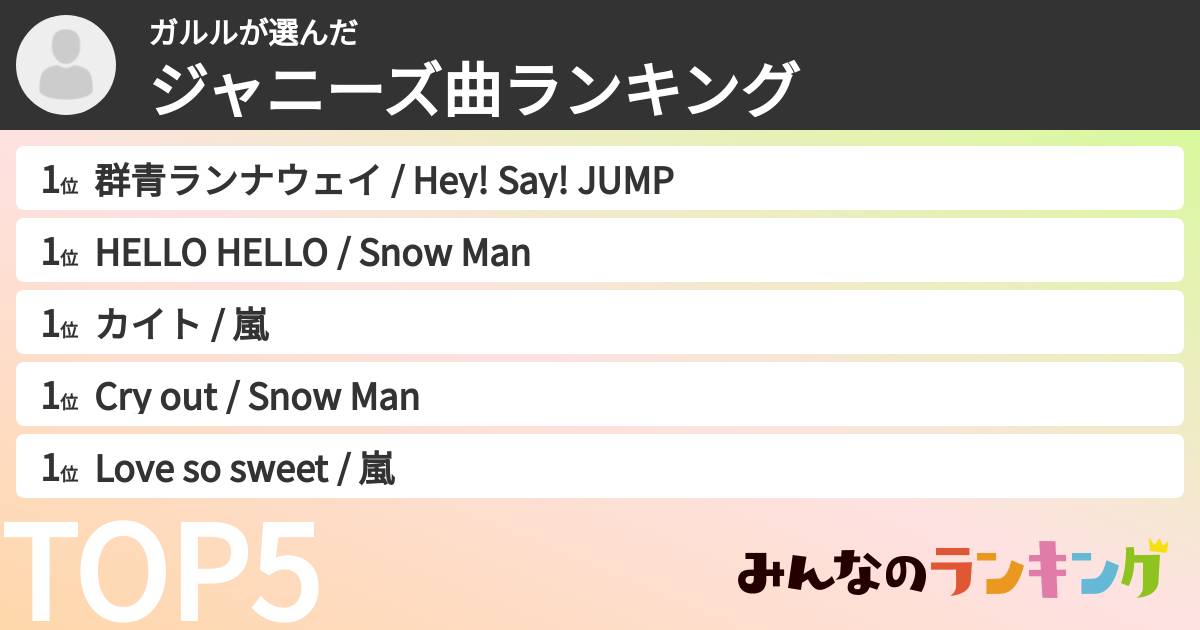 ガルルが選んだ
ジャニーズ曲ランキング

1位 群青ランナウェイ / Hey! Say! JUMP
1位 HELLO HELLO / Snow Man
1位 カイト / 嵐
1位 Cry out / Snow Man
1位 Love so sweet / 嵐

TOP5

みんなのランキング